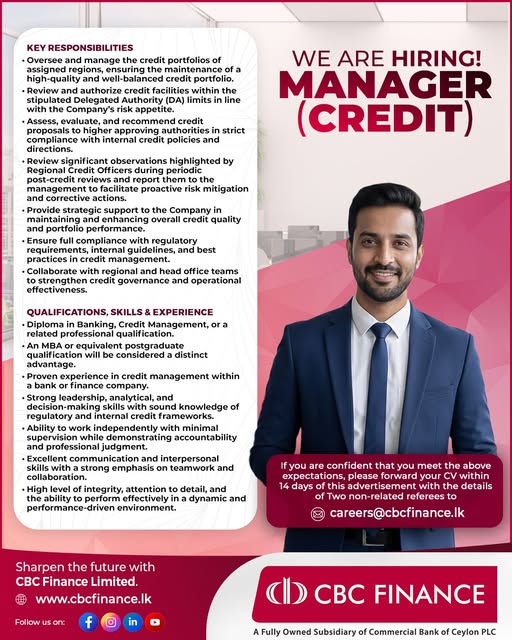 KEY RESPONSIBILITIES

• Oversee and manage the credit portfolios of assigned regions, ensuring the maintenance of a high-quality and well-balanced credit portfolio.
• Review and authorize credit facilities within the stipulated Delegated Authority (DA) limits in line with the Company's risk appetite.
• Assess, evaluate, and recommend credit proposals to higher approving authorities in strict compliance with internal credit policies and directions.
• Review significant observations highlighted by Regional Credit Officers during periodic post-credit reviews and report them to the management to facilitate proactive risk mitigation and corrective actions.
• Provide strategic support to the Company in maintaining and enhancing overall credit quality and portfolio performance.
• Ensure full compliance with regulatory requirements, internal guidelines, and best practices in credit management.
• Collaborate with regional and head office teams to strengthen credit governance and operational effectiveness.

QUALIFICATIONS, SKILLS & EXPERIENCE

• Diploma in Banking, Credit Management, or a related professional qualification.
• An MBA or equivalent postgraduate qualification will be considered a distinct advantage.
• Proven experience in credit management within a bank or finance company.
• Strong leadership, analytical, and decision-making skills with sound knowledge of regulatory and internal credit frameworks.
• Ability to work independently with minimal supervision while demonstrating accountability and professional judgment.
• Excellent communication and interpersonal skills with a strong emphasis on teamwork and collaboration.
• High level of integrity, attention to detail, and the ability to perform effectively in a dynamic and performance-driven environment.

WE ARE HIRING!
MANAGER
(CREDIT)

If you are confident that you meet the above expectations, please forward your CV within 14 days of this advertisement with the details of Two non-related referees to

careers@cbcfinance.lk

Sharpen the future with CBC Finance Limited.

www.cbcfinance.lk

Follow us on:

CBC FINANCE

A Fully Owned Subsidiary of Commercial Bank of Ceylon PLC